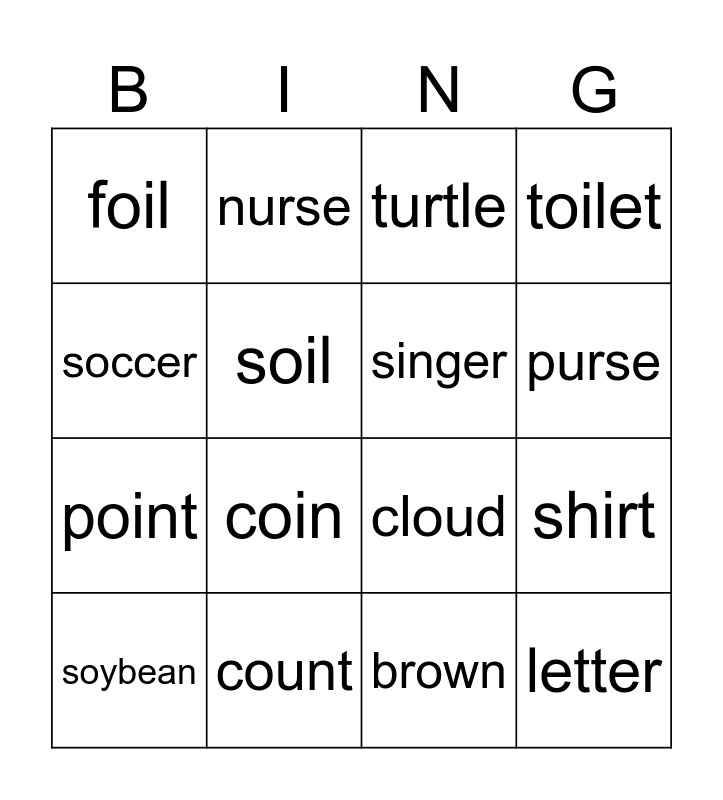 | B | I | N | G |
|---|---|---|---|
| foil | nurse | turtle | toilet |
| soccer | soil | singer | purse |
| point | coin | cloud | shirt |
| soybean | count | brown | letter |